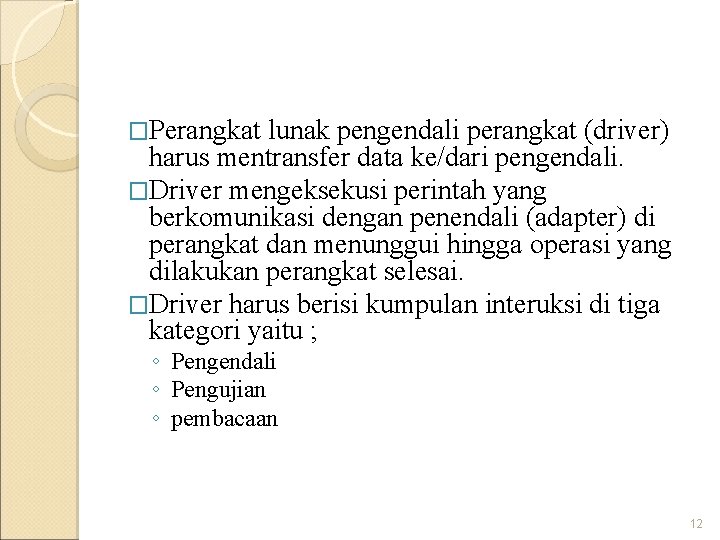 □Perangkat lunak pengendali perangkat (driver) harus mentransfer data ke/dari pengendali.

□Driver mengeksekusi perintah yang berkomunikasi dengan penendali (adapter) di perangkat dan menunggui hingga operasi yang dilakukan perangkat selesai.

□Driver harus berisi kumpulan interuksi di tiga kategori yaitu ;

◦ Pengendali
◦ Pengujian
◦ pembacaan

12